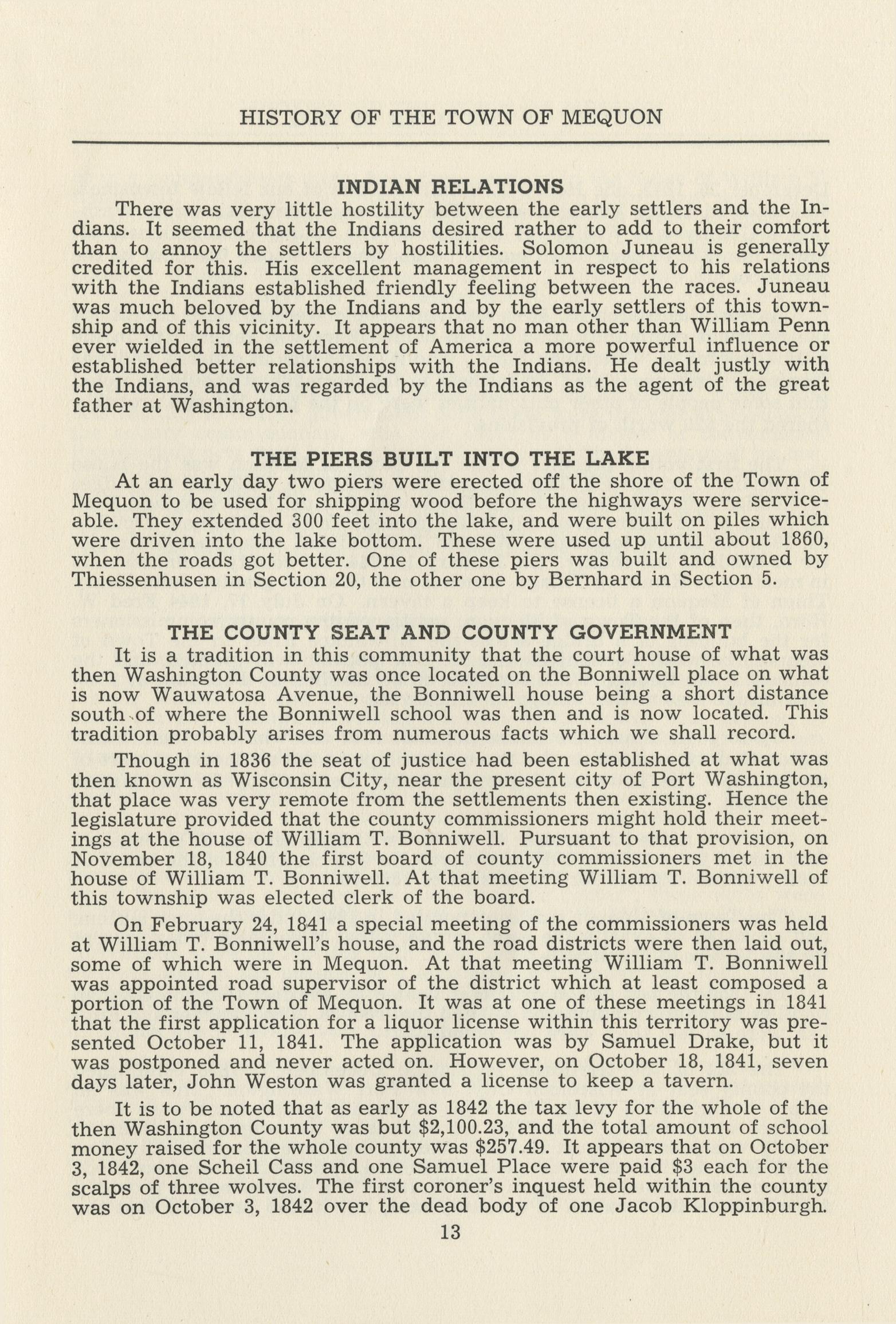 HISTORY OF THE TOWN OF MEQUON

INDIAN RELATIONS

There was very little hostility between the early settlers and the Indians. It seemed that the Indians desired rather to add to their comfort than to annoy the settlers by hostilities. Solomon Juneau is generally credited for this. His excellent management in respect to his relations with the Indians established friendly feeling between the races. Juneau was much beloved by the Indians and by the early settlers of this township and of this vicinity. It appears that no man other than William Penn ever wielded in the settlement of America a more powerful influence or established better relationships with the Indians. He dealt justly with the Indians, and was regarded by the Indians as the agent of the great father at Washington.

THE PIERS BUILT INTO THE LAKE

At an early day two piers were erected off the shore of the Town of Mequon to be used for shipping wood before the highways were serviceable. They extended 300 feet into the lake, and were built on piles which were driven into the lake bottom. These were used up until about 1860, when the roads got better. One of these piers was built and owned by Thiessenhusen in Section 20, the other one by Bernhard in Section 5.

THE COUNTY SEAT AND COUNTY GOVERNMENT

It is a tradition in this community that the court house of what was then Washington County was once located on the Bonniwell place on what is now Wauwatosa Avenue, the Bonniwell house being a short distance south of where the Bonniwell school was then and is now located. This tradition probably arises from numerous facts which we shall record.

Though in 1836 the seat of justice had been established at what was then known as Wisconsin City, near the present city of Port Washington, that place was very remote from the settlements then existing. Hence the legislature provided that the county commissioners might hold their meetings at the house of William T. Bonniwell. Pursuant to that provision, on November 18, 1840 the first board of county commissioners met in the house of William T. Bonniwell. At that meeting William T. Bonniwell of this township was elected clerk of the board.

On February 24, 1841 a special meeting of the commissioners was held at William T. Bonniwell's house, and the road districts were then laid out, some of which were in Mequon. At that meeting William T. Bonniwell was appointed road supervisor of the district which at least composed a portion of the Town of Mequon. It was at one of these meetings in 1841 that the first application for a liquor license within this territory was presented October 11, 1841. The application was by Samuel Drake, but it was postponed and never acted on. However, on October 18, 1841, seven days later, John Weston was granted a license to keep a tavern.

It is to be noted that as early as 1842 the tax levy for the whole of the then Washington County was but \$2,100.23, and the total amount of school money raised for the whole county was \$257.49. It appears that on October 3, 1842, one Scheil Cass and one Samuel Place were paid \$3 each for the scalps of three wolves. The first coroner's inquest held within the county was on October 3, 1842 over the dead body of one Jacob Kloppinburgh.

13